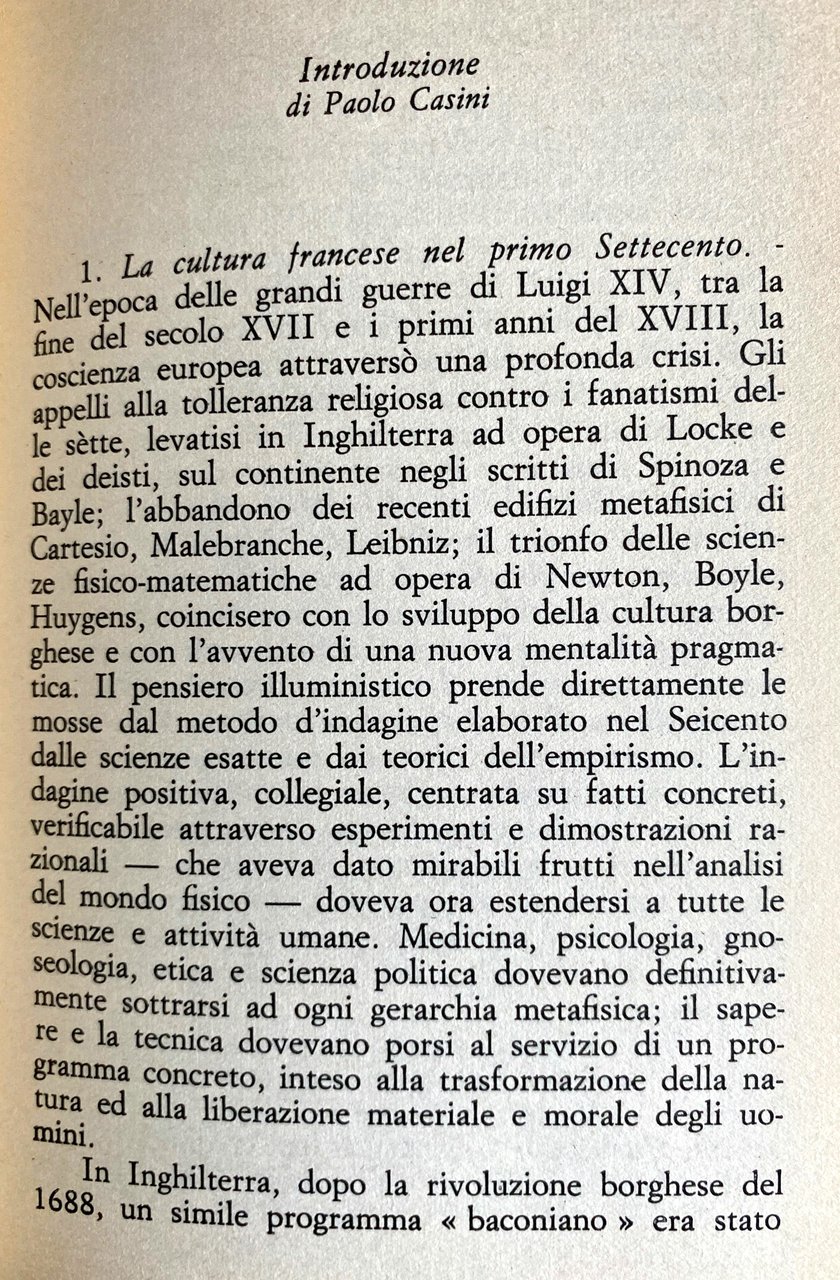 Introduzione
di Paolo Casini

1. La cultura francese nel primo Settecento. - Nell'epoca delle grandi guerre di Luigi XIV, tra la fine del secolo XVII e i primi anni del XVIII, la coscienza europea attraversò una profonda crisi. Gli appelli alla tolleranza religiosa contro i fanatismi delle sètte, levatisi in Inghilterra ad opera di Locke e dei deisti, sul continente negli scritti di Spinoza e Bayle; l'abbandono dei recenti edifizi metafisici di Cartesio, Malebranche, Leibniz; il trionfo delle scienze fisico-matematiche ad opera di Newton, Boyle, Huygens, coincisero con lo sviluppo della cultura borghese e con l'avvento di una nuova mentalità pragmatica. Il pensiero illuministico prende direttamente le mosse dal metodo d'indagine elaborato nel Seicento dalle scienze esatte e dai teorici dell'empirismo. L'indagine positiva, collegiale, centrata su fatti concreti, verificabile attraverso esperimenti e dimostrazioni razionali — che aveva dato mirabili frutti nell'analisi del mondo fisico — doveva ora estendersi a tutte le scienze e attività umane. Medicina, psicologia, gnoseologia, etica e scienza politica dovevano definitivamente sottrarsi ad ogni gerarchia metafisica; il sapere e la tecnica dovevano porsi al servizio di un programma concreto, inteso alla trasformazione della natura ed alla liberazione materiale e morale degli uomini.

In Inghilterra, dopo la rivoluzione borghese del 1688, un simile programma « baconiano » era stato